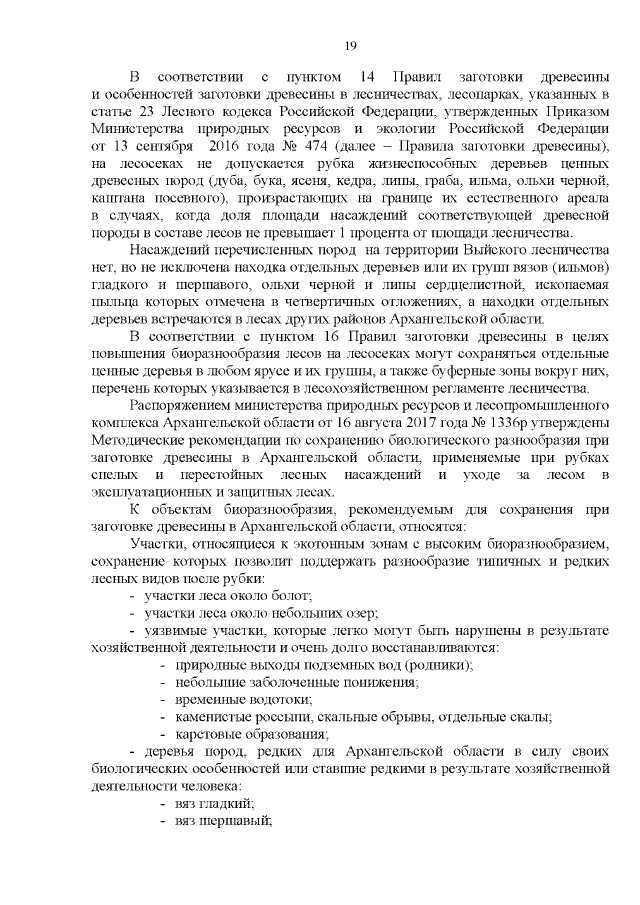 19

В соответствии с пунктом 14 Правил заготовки древесины и особенностей заготовки древесины в лесничествах, лесопарках, указанных в статье 23 Лесного кодекса Российской Федерации, утвержденных Приказом Министерства природных ресурсов и экологии Российской Федерации от 13 сентября 2016 года № 474 (далее – Правила заготовки древесины), на лесосеках не допускается рубка жизнеспособных деревьев ценных древесных пород (дуба, бука, ясеня, кедра, липы, граба, ильма, ольхи черной, каштана посевного), произрастающих на границе их естественного ареала в случаях, когда доля площади насаждений соответствующей древесной породы в составе лесов не превышает 1 процента от площади лесничества.

Насаждений перечисленных пород на территории Выйского лесничества нет, но не исключена находка отдельных деревьев или их групп вязов (ильмов) гладкого и шершавого, ольхи черной и липы сердцелистной, ископаемая пыльца которых отмечена в четвертичных отложениях, а находки отдельных деревьев встречаются в лесах других районов Архангельской области.

В соответствии с пунктом 16 Правил заготовки древесины в целях повышения биоразнообразия лесов на лесосеках могут сохраняться отдельные ценные деревья в любом ярусе и их группы, а также буферные зоны вокруг них, перечень которых указывается в лесохозяйственном регламенте лесничества.

Распоряжением министерства природных ресурсов и лесопромышленного комплекса Архангельской области от 16 августа 2017 года № 1336р утверждены Методические рекомендации по сохранению биологического разнообразия при заготовке древесины в Архангельской области, применяемые при рубках спелых и перестойных лесных насаждений и уходе за лесом в эксплуатационных и защитных лесах.

К объектам биоразнообразия, рекомендуемым для сохранения при заготовке древесины в Архангельской области, относятся:

Участки, относящиеся к экотонным зонам с высоким биоразнообразием, сохранение которых позволит поддержать разнообразие типичных и редких лесных видов после рубки:
- участки леса около болот;
- участки леса около небольших озер;
- уязвимые участки, которые легко могут быть нарушены в результате хозяйственной деятельности и очень долго восстанавливаются:
- природные выходы подземных вод (родники);
- небольшие заболоченные понижения;
- временные водотоки;
- каменистые россыпи, скальные обрывы, отдельные скалы;
- карстовые образования;
- деревья пород, редких для Архангельской области в силу своих биологических особенностей или ставшие редкими в результате хозяйственной деятельности человека:
- вяз гладкий;
- вяз шершавый;